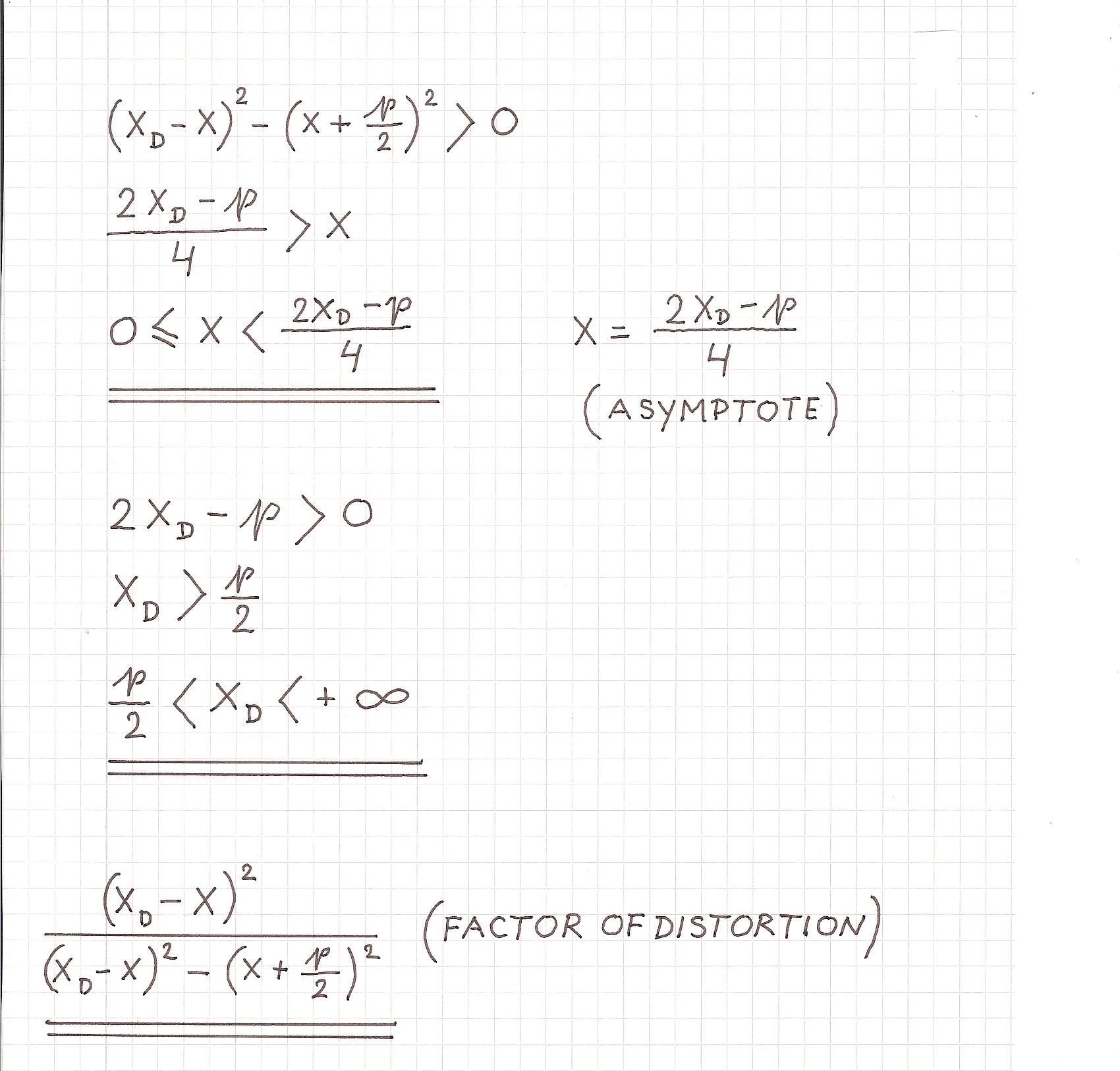 $(X_D - X)^2 - (X + \frac{p}{2})^2 > 0$

$\frac{2X_D - p}{4} > X$

$0 \leq X < \frac{2X_D - p}{4}$

$X = \frac{2X_D - p}{4}$
(ASYMPTOTE)

$2X_D - p > 0$

$X_D > \frac{p}{2}$

$\frac{p}{2} < X_D < +\infty$

$\frac{(X_D - X)^2}{(X_D - X)^2 - (X + \frac{p}{2})^2}$ (FACTOR OF DISTORTION)